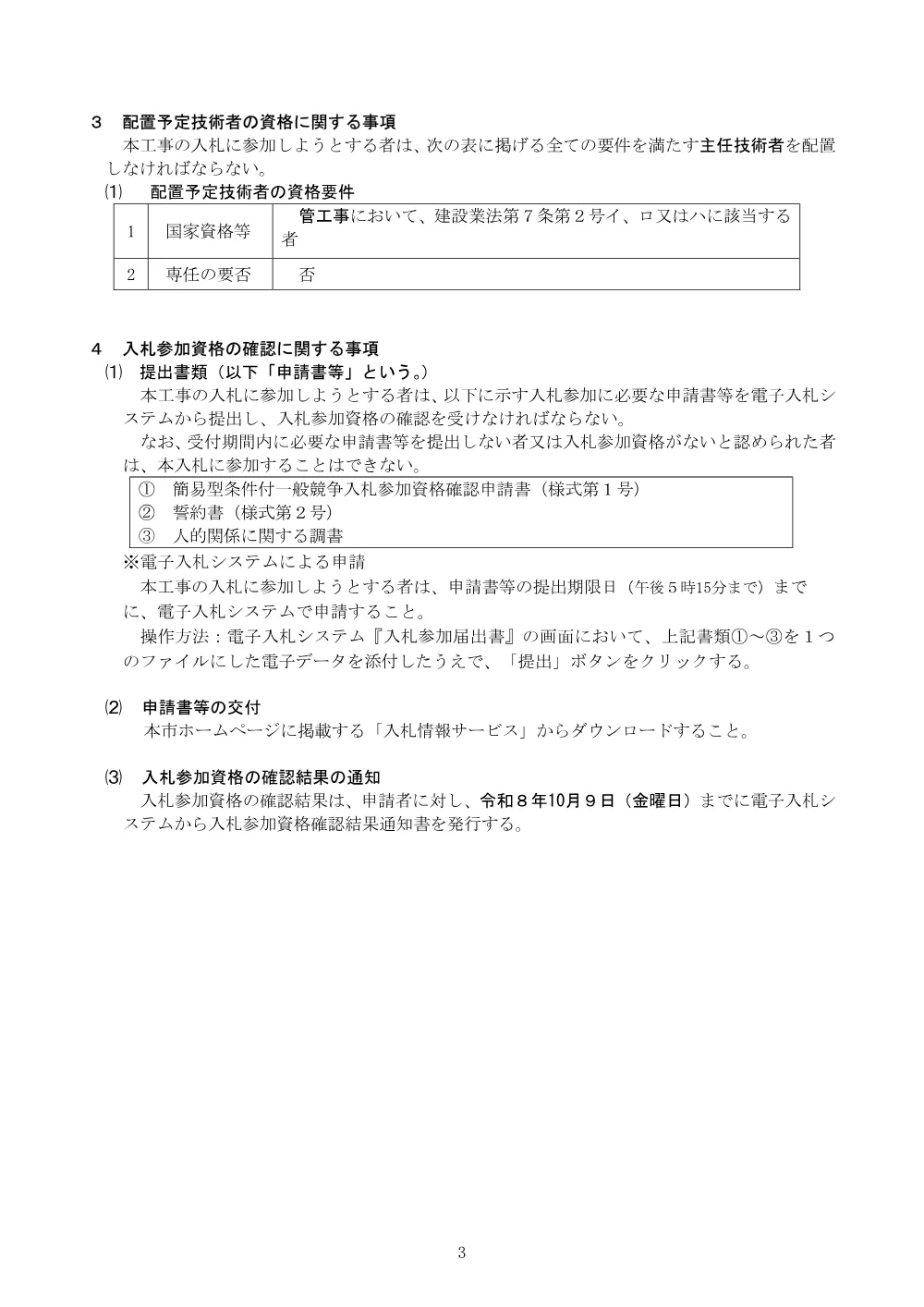 3　配置予定技術者の資格に関する事項

本工事の入札に参加しようとする者は、次の表に掲げる全ての要件を満たす主任技術者を配置しなければならない。

⑴　配置予定技術者の資格要件

| 1 | 国家資格等 | 管工事において、建設業法第7条第2号イ、ロ又はハに該当する者 |
|---|---|---|
| 2 | 専任の要否 | 否 |

4　入札参加資格の確認に関する事項

⑴　提出書類（以下「申請書等」という。）

本工事の入札に参加しようとする者は、以下に示す入札参加に必要な申請書等を電子入札システムから提出し、入札参加資格の確認を受けなければならない。

なお、受付期間内に必要な申請書等を提出しない者又は入札参加資格がないと認められた者は、本入札に参加することはできない。

①　簡易型条件付一般競争入札参加資格確認申請書（様式第1号）
②　誓約書（様式第2号）
③　人的関係に関する調書

※電子入札システムによる申請

本工事の入札に参加しようとする者は、申請書等の提出期限日（午後5時15分まで）までに、電子入札システムで申請すること。

操作方法：電子入札システム『入札参加届出書』の画面において、上記書類①～③を1つのファイルにした電子データを添付したうえで、「提出」ボタンをクリックする。

⑵　申請書等の交付

本市ホームページに掲載する「入札情報サービス」からダウンロードすること。

⑶　入札参加資格の確認結果の通知

入札参加資格の確認結果は、申請者に対し、令和8年10月9日（金曜日）までに電子入札システムから入札参加資格確認結果通知書を発行する。

3